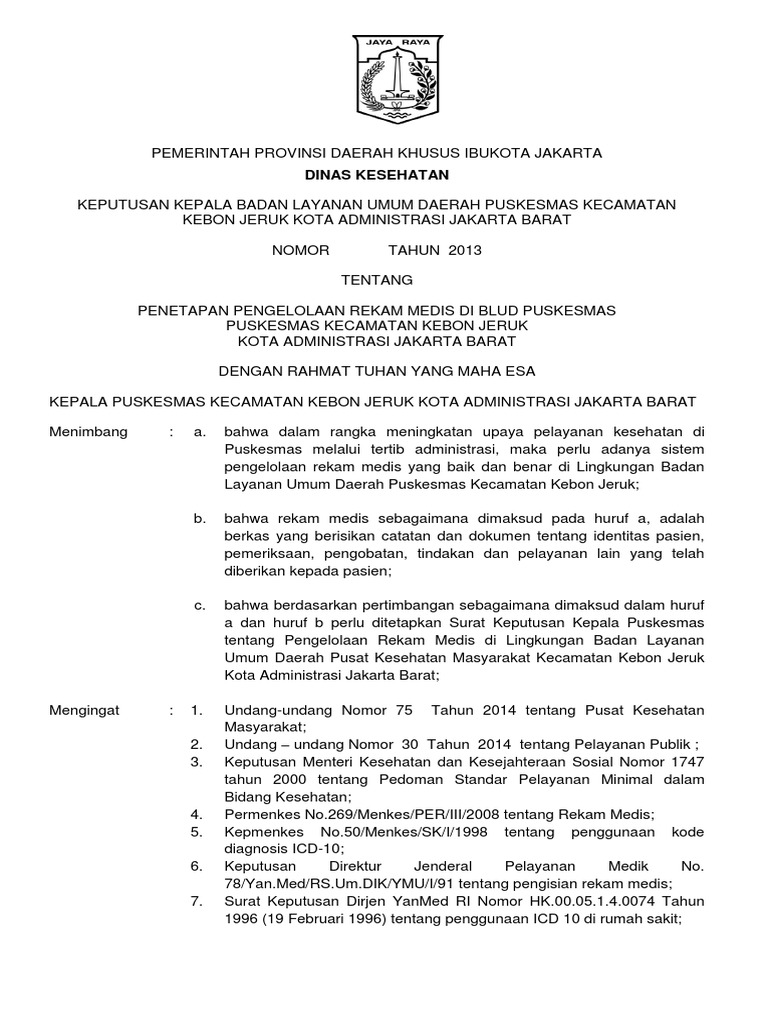 JAYA RAYA

PEMERINTAH PROVINSI DAERAH KHUSUS IBUKOTA JAKARTA

DINAS KESEHATAN

KEPUTUSAN KEPALA BADAN LAYANAN UMUM DAERAH PUSKESMAS KECAMATAN KEBON JERUK KOTA ADMINISTRASI JAKARTA BARAT

NOMOR TAHUN 2013

TENTANG

PENETAPAN PENGELOLAAN REKAM MEDIS DI BLUD PUSKESMAS PUSKESMAS KECAMATAN KEBON JERUK KOTA ADMINISTRASI JAKARTA BARAT

DENGAN RAHMAT TUHAN YANG MAHA ESA

KEPALA PUSKESMAS KECAMATAN KEBON JERUK KOTA ADMINISTRASI JAKARTA BARAT

Menimbang : a. bahwa dalam rangka meningkatkan upaya pelayanan kesehatan di Puskesmas melalui tertib administrasi, maka perlu adanya sistem pengelolaan rekam medis yang baik dan benar di Lingkungan Badan Layanan Umum Daerah Puskesmas Kecamatan Kebon Jeruk;

b. bahwa rekam medis sebagaimana dimaksud pada huruf a, adalah berkas yang berisikan catatan dan dokumen tentang identitas pasien, pemeriksaan, pengobatan, tindakan dan pelayanan lain yang telah diberikan kepada pasien;

c. bahwa berdasarkan pertimbangan sebagaimana dimaksud dalam huruf a dan huruf b perlu ditetapkan Surat Keputusan Kepala Puskesmas tentang Pengelolaan Rekam Medis di Lingkungan Badan Layanan Umum Daerah Pusat Kesehatan Masyarakat Kecamatan Kebon Jeruk Kota Administrasi Jakarta Barat;

Mengingat : 1. Undang-undang Nomor 75 Tahun 2014 tentang Pusat Kesehatan Masyarakat;
2. Undang – undang Nomor 30 Tahun 2014 tentang Pelayanan Publik ;
3. Keputusan Menteri Kesehatan dan Kesejahteraan Sosial Nomor 1747 tahun 2000 tentang Pedoman Standar Pelayanan Minimal dalam Bidang Kesehatan;
4. Permenkes No.269/Menkes/PER/III/2008 tentang Rekam Medis;
5. Kepmenkes No.50/Menkes/SK/I/1998 tentang penggunaan kode diagnosis ICD-10;
6. Keputusan Direktur Jenderal Pelayanan Medik No. 78/Yan.Med/RS.Um.DIK/YMU/I/91 tentang pengisian rekam medis;
7. Surat Keputusan Dirjen YanMed RI Nomor HK.00.05.1.4.0074 Tahun 1996 (19 Februari 1996) tentang penggunaan ICD 10 di rumah sakit;